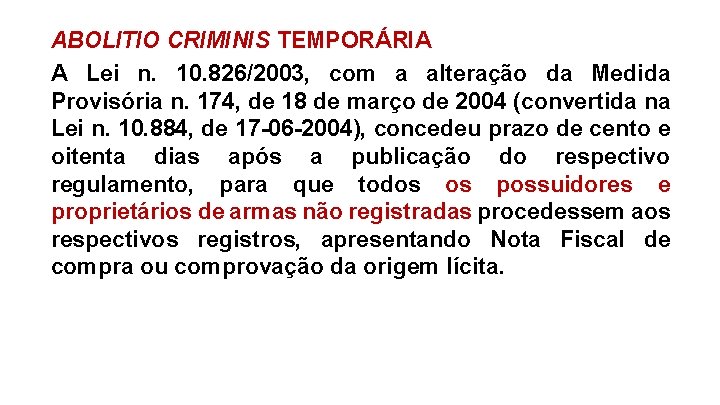 ABOLITIO CRIMINIS TEMPORÁRIA

A Lei n. 10.826/2003, com a alteração da Medida Provisória n. 174, de 18 de março de 2004 (convertida na Lei n. 10.884, de 17-06-2004), concedeu prazo de cento e oitenta dias após a publicação do respectivo regulamento, para que todos os possuidores e proprietários de armas não registradas procedessem aos respectivos registros, apresentando Nota Fiscal de compra ou comprovação da origem lícita.